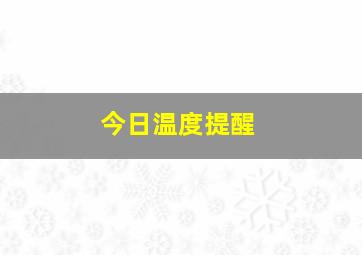 今日温度提醒